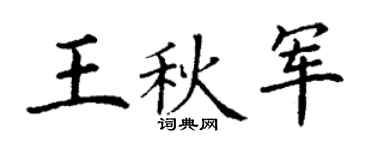 王秋军

词典网